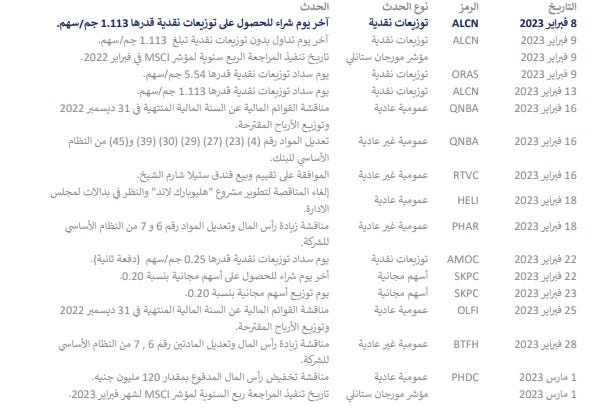 | التاريخ | الرمز | نوع الحدث | الحدث |
|---|---|---|---|
| 8 فبراير 2023 | ALCN | توزيعات نقدية | آخر يوم شراء للحصول على توزيعات نقدية قدرها 1.113 جم/سهم. |
| 9 فبراير 2023 | ALCN | توزيعات نقدية | آخر يوم تداول بدون توزيعات نقدية تبلغ 1.113 جم/سهم. |
| 9 فبراير 2023 | | مؤشر مورجان ستانلي | تاريخ تنفيذ المراجعة الربع سنوية لمؤشر MSCI في فبراير 2022. |
| 9 فبراير 2023 | ORAS | توزيعات نقدية | يوم سداد توزيعات نقدية قدرها 5.54 جم/سهم. |
| 13 فبراير 2023 | ALCN | توزيعات نقدية | يوم سداد توزيعات نقدية قدرها 1.113 جم/سهم. |
| 16 فبراير 2023 | QNBA | عمومية عادية | مناقشة القوائم المالية عن السنة المالية المنتهية في 31 ديسمبر 2022 وتوزيع الأرباح المقترحة. |
| 16 فبراير 2023 | QNBA | عمومية غير عادية | تعديل المواد رقم (4) (23) (27) (29) (30) (39) و(45) من النظام الأساسي للبنك. |
| 16 فبراير 2023 | RTVC | عمومية غير عادية | الموافقة على تقييم وبيع فندق ستيلا شارم الشيخ. |
| 18 فبراير 2023 | HELI | عمومية عادية | إلغاء المناقصة لتطوير مشروع "هليوبارك لاند" والنظر في بدالات لمجلس الادارة. |
| 18 فبراير 2023 | PHAR | عمومية غير عادية | مناقشة زيادة رأس المال وتعديل المواد رقم 6 و 7 من النظام الأساسي للشركة. |
| 22 فبراير 2023 | AMOC | توزيعات نقدية | يوم سداد توزيعات نقدية قدرها 0.25 جم/سهم (دفعة ثانية). |
| 22 فبراير 2023 | SKPC | أسهم مجانية | آخر يوم شراء للحصول على أسهم مجانية بنسبة 0.20. |
| 23 فبراير 2023 | SKPC | أسهم مجانية | يوم توزيع أسهم مجانية بنسبة 0.20. |
| 25 فبراير 2023 | OLFI | عمومية عادية | مناقشة القوائم المالية عن السنة المالية المنتهية في 31 ديسمبر 2022 وتوزيع الأرباح المقترحة. |
| 28 فبراير 2023 | BTFH | عمومية غير عادية | مناقشة زيادة رأس المال وتعديل المادتين رقم 6 , 7 من النظام الأساسي للشركة. |
| 1 مارس 2023 | PHDC | عمومية عادية | مناقشة تخفيض رأس المال المدفوع بمقدار 120 مليون جنيه. |
| 1 مارس 2023 | | مؤشر مورجان ستانلي | تاريخ تنفيذ المراجعة ربع السنوية لمؤشر MSCI لشهر فبراير 2023. |